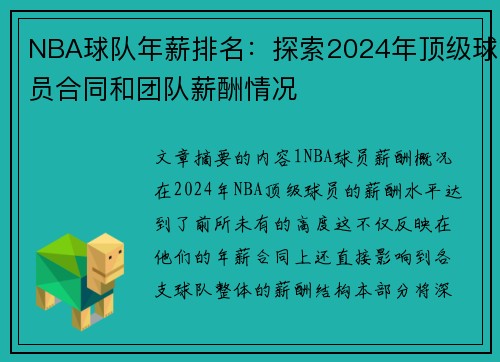 NBA球队年薪排名：探索2024年顶级球员合同和团队薪酬情况

文章摘要的内容1NBA球员薪酬概况在2024年NBA顶级球员的薪酬水平达到了前所未有的高度这不仅反映在他们的年薪合同上还直接影响到各支球队整体的薪酬结构本部分将深